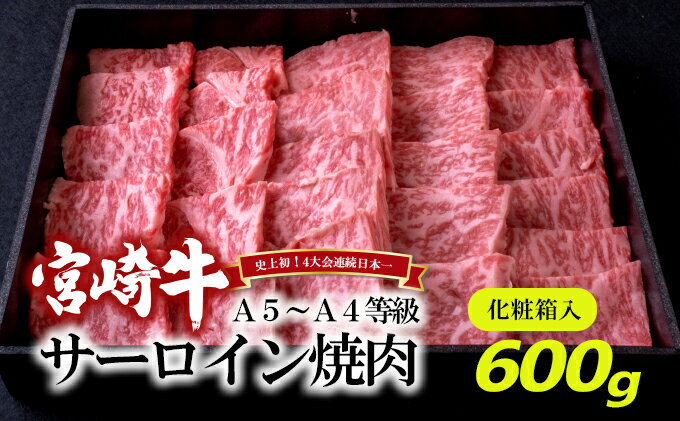 宮崎牛

史上初！4大会連続日本一

A5～A4等級

サーロイン焼肉

化粧箱入

600g